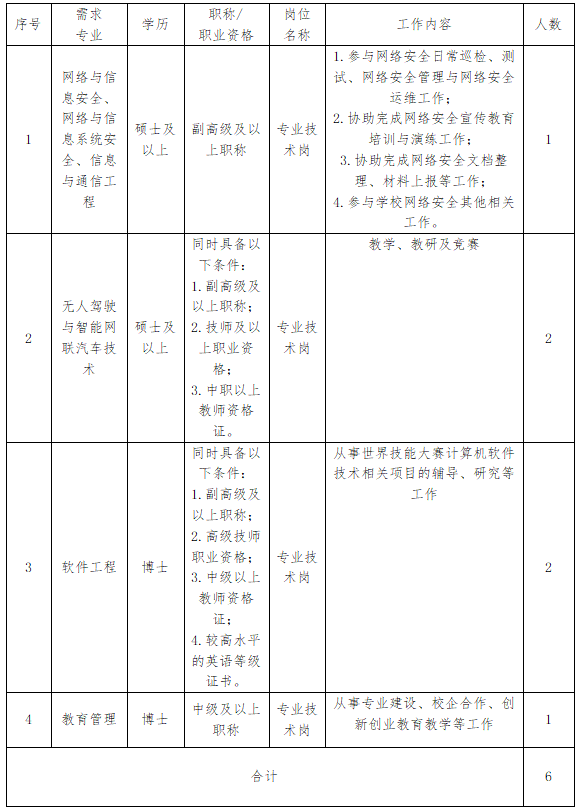 | 序号 | 需求专业 | 学历 | 职称/职业资格 | 岗位名称 | 工作内容 | 人数 |
|---|---|---|---|---|---|---|
| 1 | 网络与信息安全、网络与信息系统安全、信息与通信工程 | 硕士及以上 | 副高级及以上职称 | 专业技术岗 | 1. 参与网络安全日常巡检、测试、网络安全管理与网络安全运维工作；2. 协助完成网络安全宣传教育培训与演练工作；3. 协助完成网络安全文档整理、材料上报等工作；4. 参与学校网络安全其他相关工作。 | 1 |
| 2 | 无人驾驶与智能网联汽车技术 | 硕士及以上 | 同时具备以下条件：1. 副高级及以上职称；2. 技师及以上职业资格；3. 中职以上教师资格证。 | 专业技术岗 | 教学、教研及竞赛 | 2 |
| 3 | 软件工程 | 博士 | 同时具备以下条件：1. 副高级及以上职称；2. 高级技师职业资格；3. 中级以上教师资格证；4. 较高水平的英语等级证书。 | 专业技术岗 | 从事世界技能大赛计算机软件技术相关项目的辅导、研究等工作 | 2 |
| 4 | 教育管理 | 博士 | 中级及以上职称 | 专业技术岗 | 从事专业建设、校企合作、创新创业教育教学等工作 | 1 |
| 合计 | | | | | | 6 |